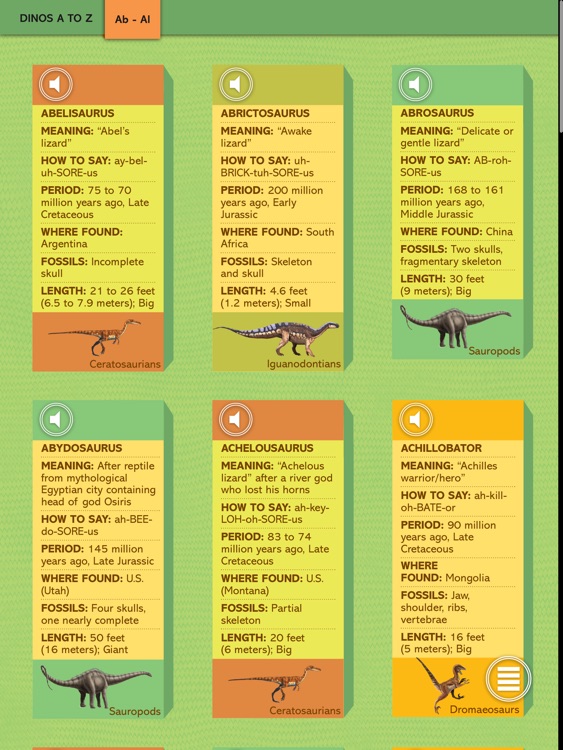 DINOS A TO Z

Ab - Al

ABELISAURUS
MEANING: "Abel's lizard"
HOW TO SAY: ay-bel-uh-SORE-us
PERIOD: 75 to 70 million years ago, Late Cretaceous
WHERE FOUND: Argentina
FOSSILS: Incomplete skull
LENGTH: 21 to 26 feet (6.5 to 7.9 meters); Big
Ceratosaurians

ABRICTOSAURUS
MEANING: "Awake lizard"
HOW TO SAY: uh-BRICK-tuh-SORE-us
PERIOD: 200 million years ago, Early Jurassic
WHERE FOUND: South Africa
FOSSILS: Skeleton and skull
LENGTH: 4.6 feet (1.2 meters); Small
Iguanodontians

ABROSAURUS
MEANING: "Delicate or gentle lizard"
HOW TO SAY: AB-roh-SORE-us
PERIOD: 168 to 161 million years ago, Middle Jurassic
WHERE FOUND: China
FOSSILS: Two skulls, fragmentary skeleton
LENGTH: 30 feet (9 meters); Big
Sauropods

ABYDOSAURUS
MEANING: After reptile from mythological Egyptian city containing head of god Osiris
HOW TO SAY: ah-BEE-do-SORE-us
PERIOD: 145 million years ago, Late Jurassic
WHERE FOUND: U.S. (Utah)
FOSSILS: Four skulls, one nearly complete
LENGTH: 50 feet (16 meters); Giant
Sauropods

ACHELOUSAURUS
MEANING: "Achelous lizard" after a river god who lost his horns
HOW TO SAY: ah-key-LOH-oh-SORE-us
PERIOD: 83 to 74 million years ago, Late Cretaceous
WHERE FOUND: U.S. (Montana)
FOSSILS: Partial skeleton
LENGTH: 20 feet (6 meters); Big
Ceratosaurians

ACHILLOBATOR
MEANING: "Achilles warrior/hero"
HOW TO SAY: ah-kill-oh-BATE-or
PERIOD: 90 million years ago, Late Cretaceous
WHERE FOUND: Mongolia
FOSSILS: Jaw, shoulder, ribs, vertebrae
LENGTH: 16 feet (5 meters); Big
Dromaeosaurs